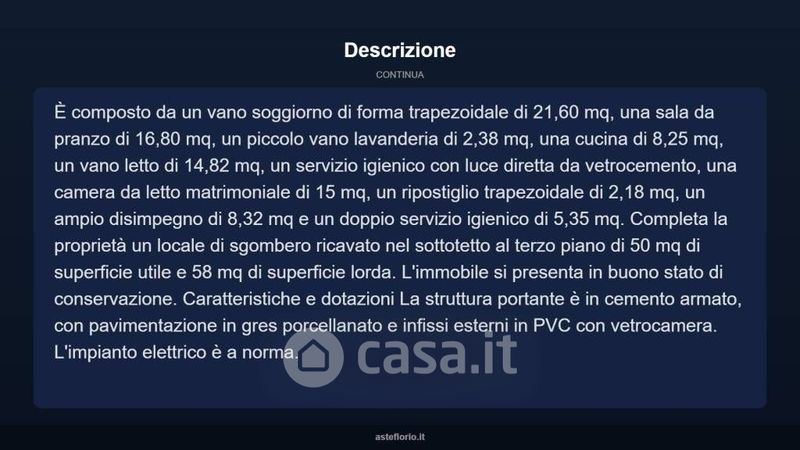 Descrizione

CONTINUA

È composto da un vano soggiorno di forma trapezoidale di 21,60 mq, una sala da pranzo di 16,80 mq, un piccolo vano lavanderia di 2,38 mq, una cucina di 8,25 mq, un vano letto di 14,82 mq, un servizio igienico con luce diretta da vetrocemento, una camera da letto matrimoniale di 15 mq, un ripostiglio trapezoidale di 2,18 mq, un ampio disimpegno di 8,32 mq e un doppio servizio igienico di 5,35 mq. Completa la proprietà un locale di sgombero ricavato nel sottotetto al terzo piano di 50 mq di superficie utile e 58 mq di superficie lorda. L'immobile si presenta in buono stato di conservazione. Caratteristiche e dotazioni La struttura portante è in cemento armato, con pavimentazione in gres porcellanato e infissi esterni in PVC con vetrocamera. L'impianto elettrico è a norma.

casa.it

asteflorio.it